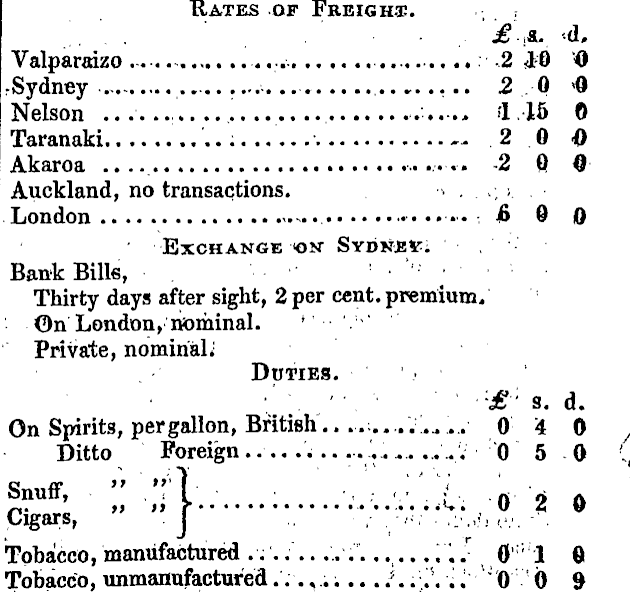 RATES OF FREIGHT.

| | £ | s. | d. |
|---|---|---|---|
| Valparaizo | 2 | 10 | 0 |
| Sydney | 2 | 0 | 0 |
| Nelson | 1 | 15 | 0 |
| Taranaki | 2 | 0 | 0 |
| Akaroa | 2 | 0 | 0 |
| Auckland, no transactions. | | | |
| London | 6 | 0 | 0 |

EXCHANGE ON SYDNEY.

Bank Bills,
Thirty days after sight, 2 per cent. premium.
On London, nominal.
Private, nominal.

DUTIES.

| | £ | s. | d. |
|---|---|---|---|
| On Spirits, per gallon, British | 0 | 4 | 0 |
| Ditto Foreign | 0 | 5 | 0 |
| Snuff, ,, ,, Cigars, ,, ,, | 0 | 2 | 0 |
| Tobacco, manufactured | 0 | 1 | 0 |
| Tobacco, unmanufactured | 0 | 0 | 9 |